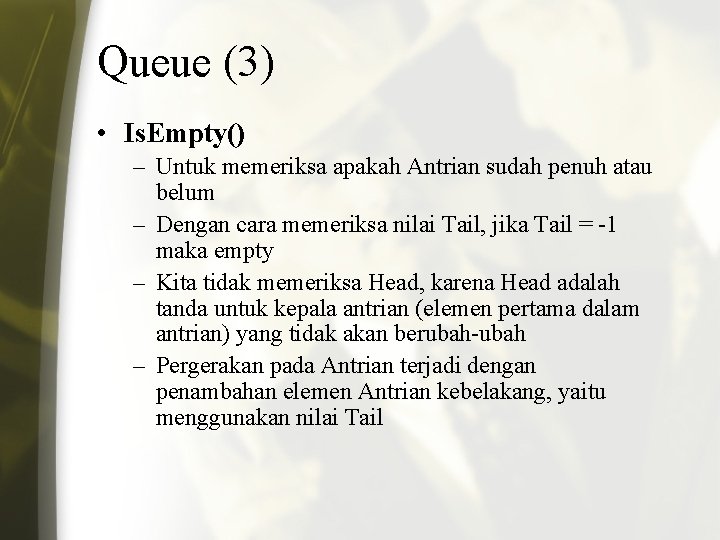 Queue (3)

• IsEmpty()
– Untuk memeriksa apakah Antrian sudah penuh atau belum
– Dengan cara memeriksa nilai Tail, jika Tail = -1 maka empty
– Kita tidak memeriksa Head, karena Head adalah tanda untuk kepala antrian (elemen pertama dalam antrian) yang tidak akan berubah-ubah
– Pergerakan pada Antrian terjadi dengan penambahan elemen Antrian kebelakang, yaitu menggunakan nilai Tail